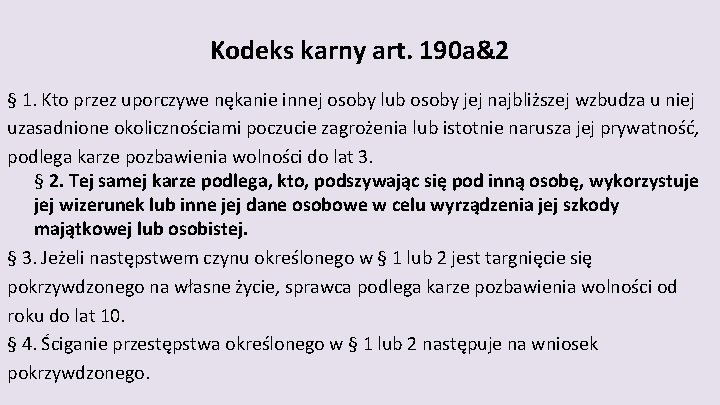 Kodeks karny art. 190a&2

§ 1. Kto przez uporczywe nękanie innej osoby lub osoby jej najbliższej wzbudza u niej uzasadnione okolicznościami poczucie zagrożenia lub istotnie narusza jej prywatność, podlega karze pozbawienia wolności do lat 3.

§ 2. Tej samej karze podlega, kto, podszywając się pod inną osobę, wykorzystuje jej wizerunek lub inne jej dane osobowe w celu wyrządzenia jej szkody majątkowej lub osobistej.

§ 3. Jeżeli następstwem czynu określonego w § 1 lub 2 jest targnięcie się pokrzywdzonego na własne życie, sprawca podlega karze pozbawienia wolności od roku do lat 10.

§ 4. Ściganie przestępstwa określonego w § 1 lub 2 następuje na wniosek pokrzywdzonego.